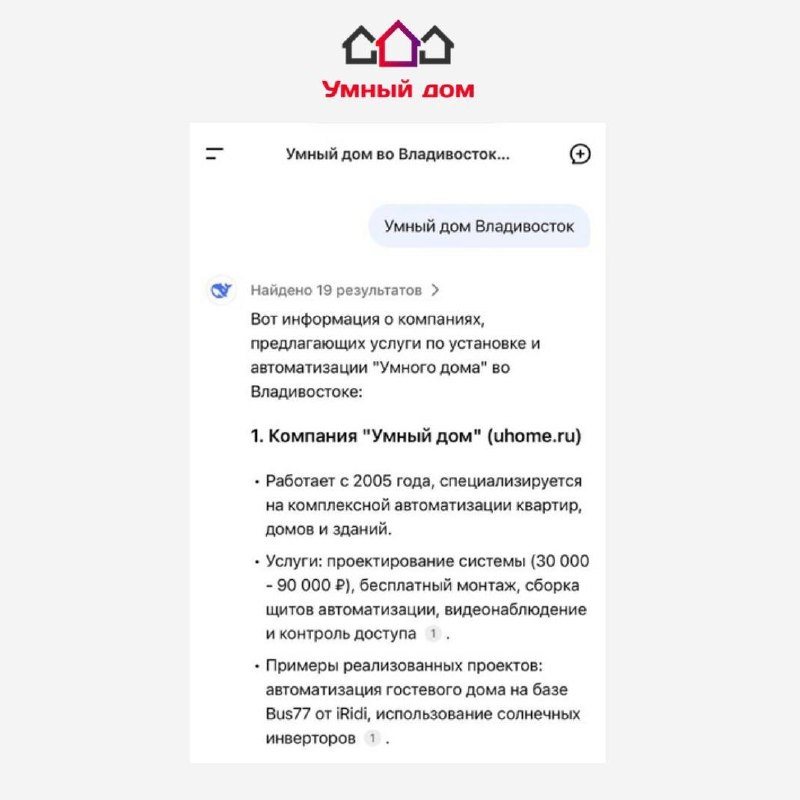 Умный дом

Умный дом во Владивосток...

Умный дом Владивосток

Найдено 19 результатов >

Вот информация о компаниях, предлагающих услуги по установке и автоматизации "Умного дома" во Владивостоке:

1. Компания "Умный дом" (uhome.ru)

• Работает с 2005 года, специализируется на комплексной автоматизации квартир, домов и зданий.

• Услуги: проектирование системы (30 000 - 90 000 ₽), бесплатный монтаж, сборка щитов автоматизации, видеонаблюдение и контроль доступа 1 .

• Примеры реализованных проектов: автоматизация гостевого дома на базе Bus77 от iRidi, использование солнечных инверторов 1 .